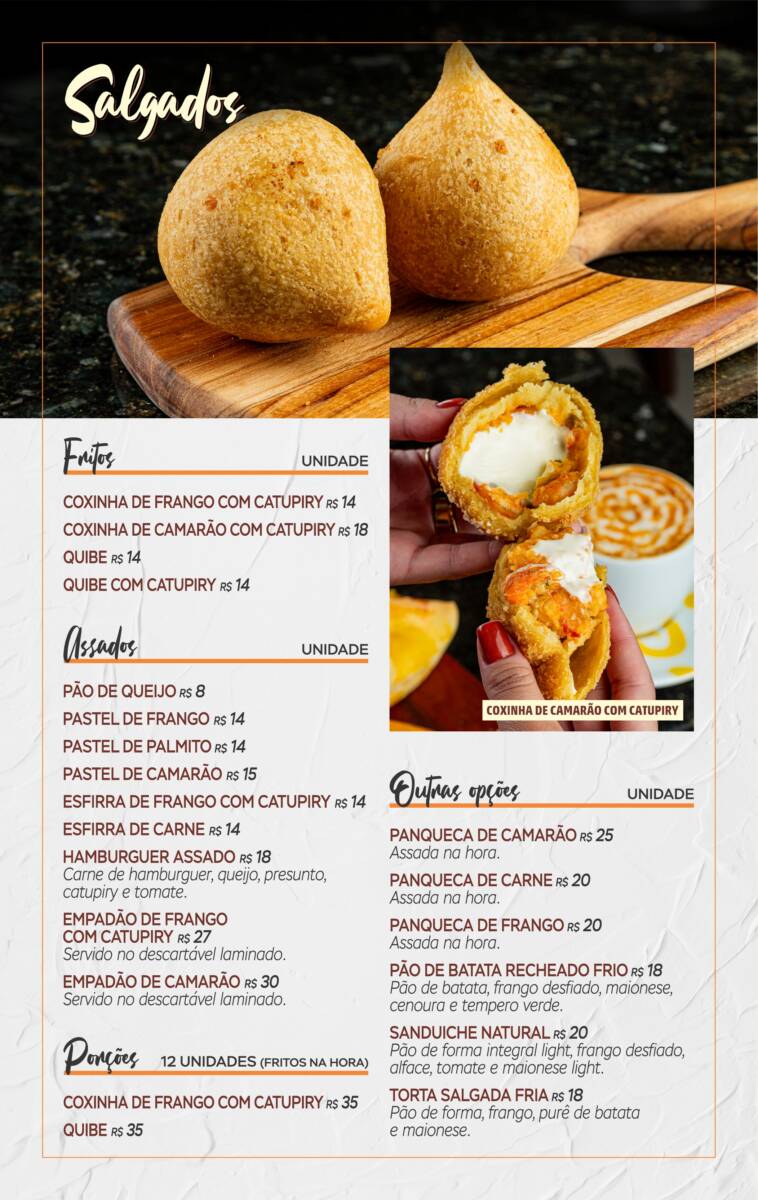 Salgados

Fritos
UNIDADE

COXINHA DE FRANGO COM CATUPIRY R$ 14

COXINHA DE CAMARÃO COM CATUPIRY R$ 18

QUIBE R$ 14

QUIBE COM CATUPIRY R$ 14

Assados
UNIDADE

PÃO DE QUEIJO R$ 8

PASTEL DE FRANGO R$ 14

PASTEL DE PALMITO R$ 14

PASTEL DE CAMARÃO R$ 15

ESFIRRA DE FRANGO COM CATUPIRY R$ 14

ESFIRRA DE CARNE R$ 14

HAMBURGUER ASSADO R$ 18
Carne de hamburguer, queijo, presunto, catupiry e tomate.

EMPADÃO DE FRANGO COM CATUPIRY R$ 27
Servido no descartável laminado.

EMPADÃO DE CAMARÃO R$ 30
Servido no descartável laminado.

Porções
12 UNIDADES (FRITOS NA HORA)

COXINHA DE FRANGO COM CATUPIRY R$ 35

QUIBE R$ 35

COXINHA DE CAMARÃO COM CATUPIRY

Outras opções
UNIDADE

PANQUECA DE CAMARÃO R$ 25
Assada na hora.

PANQUECA DE CARNE R$ 20
Assada na hora.

PANQUECA DE FRANGO R$ 20
Assada na hora.

PÃO DE BATATA RECHEADO FRIO R$ 18
Pão de batata, frango desfiado, maionese, cenoura e tempero verde.

SANDUICHE NATURAL R$ 20
Pão de forma integral light, frango desfiado, alface, tomate e maionese light.

TORTA SALGADA FRIA R$ 18
Pão de forma, frango, purê de batata e maionese.